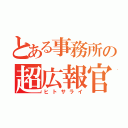 とある事務所の
超広報官
ヒトサライ